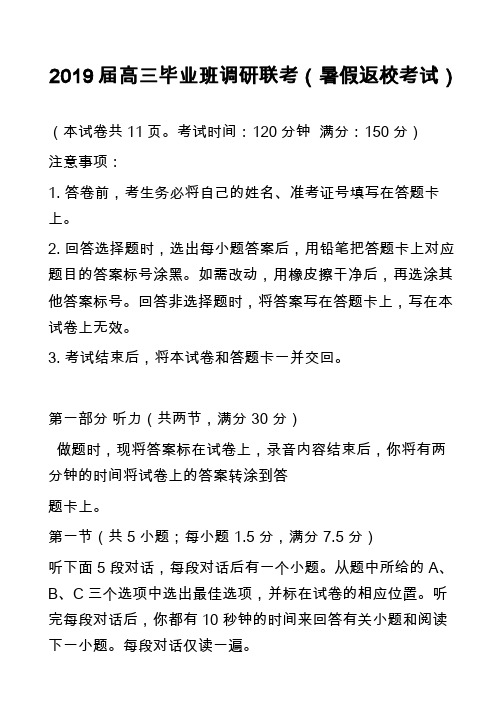 2019 届高三毕业班调研联考（暑假返校考试）

（本试卷共 11 页。考试时间：120 分钟 满分：150 分）

注意事项：

1. 答卷前，考生务必将自己的姓名、准考证号填写在答题卡上。

2. 回答选择题时，选出每小题答案后，用铅笔把答题卡上对应题目的答案标号涂黑。如需改动，用橡皮擦干净后，再选涂其他答案标号。回答非选择题时，将答案写在答题卡上，写在本试卷上无效。

3. 考试结束后，将本试卷和答题卡一并交回。

第一部分 听力（共两节，满分 30 分）

做题时，现将答案标在试卷上，录音内容结束后，你将有两分钟的时间将试卷上的答案转涂到答

题卡上。

第一节（共 5 小题；每小题 1.5 分，满分 7.5 分）

听下面 5 段对话，每段对话后有一个小题。从题中所给的 A、B、C 三个选项中选出最佳选项，并标在试卷的相应位置。听完每段对话后，你都有 10 秒钟的时间来回答有关小题和阅读下一小题。每段对话仅读一遍。